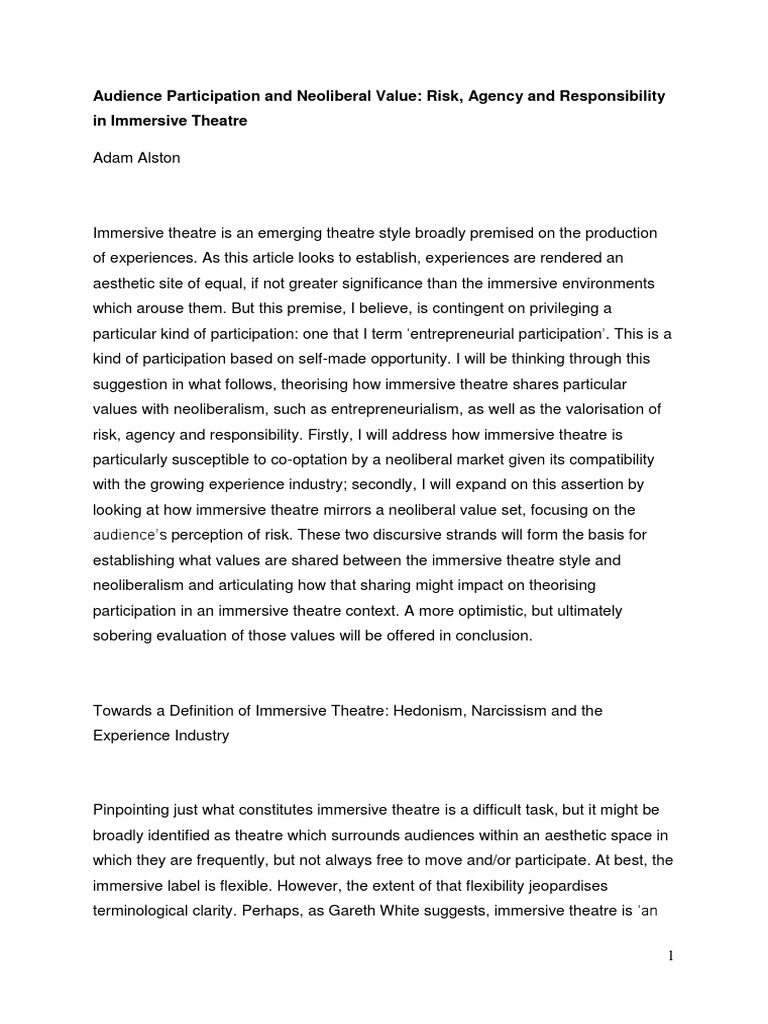 Audience Participation and Neoliberal Value: Risk, Agency and Responsibility in Immersive Theatre

Adam Alston

Immersive theatre is an emerging theatre style broadly premised on the production of experiences. As this article looks to establish, experiences are rendered an aesthetic site of equal, if not greater significance than the immersive environments which arouse them. But this premise, I believe, is contingent on privileging a particular kind of participation: one that I term 'entrepreneurial participation'. This is a kind of participation based on self-made opportunity. I will be thinking through this suggestion in what follows, theorising how immersive theatre shares particular values with neoliberalism, such as entrepreneurialism, as well as the valorisation of risk, agency and responsibility. Firstly, I will address how immersive theatre is particularly susceptible to co-optation by a neoliberal market given its compatibility with the growing experience industry; secondly, I will expand on this assertion by looking at how immersive theatre mirrors a neoliberal value set, focusing on the audience's perception of risk. These two discursive strands will form the basis for establishing what values are shared between the immersive theatre style and neoliberalism and articulating how that sharing might impact on theorising participation in an immersive theatre context. A more optimistic, but ultimately sobering evaluation of those values will be offered in conclusion.

Towards a Definition of Immersive Theatre: Hedonism, Narcissism and the Experience Industry

Pinpointing just what constitutes immersive theatre is a difficult task, but it might be broadly identified as theatre which surrounds audiences within an aesthetic space in which they are frequently, but not always free to move and/or participate. At best, the immersive label is flexible. However, the extent of that flexibility jeopardises terminological clarity. Perhaps, as Gareth White suggests, immersive theatre is 'an

1